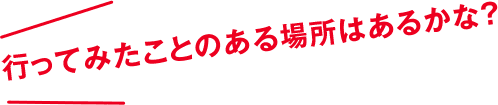 行ってみたことのある場所はあるかな?